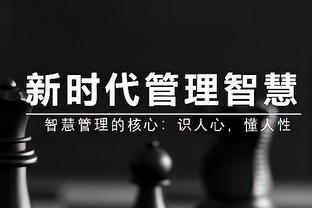 新时代管理智慧

智慧管理的核心：识人心，懂人性